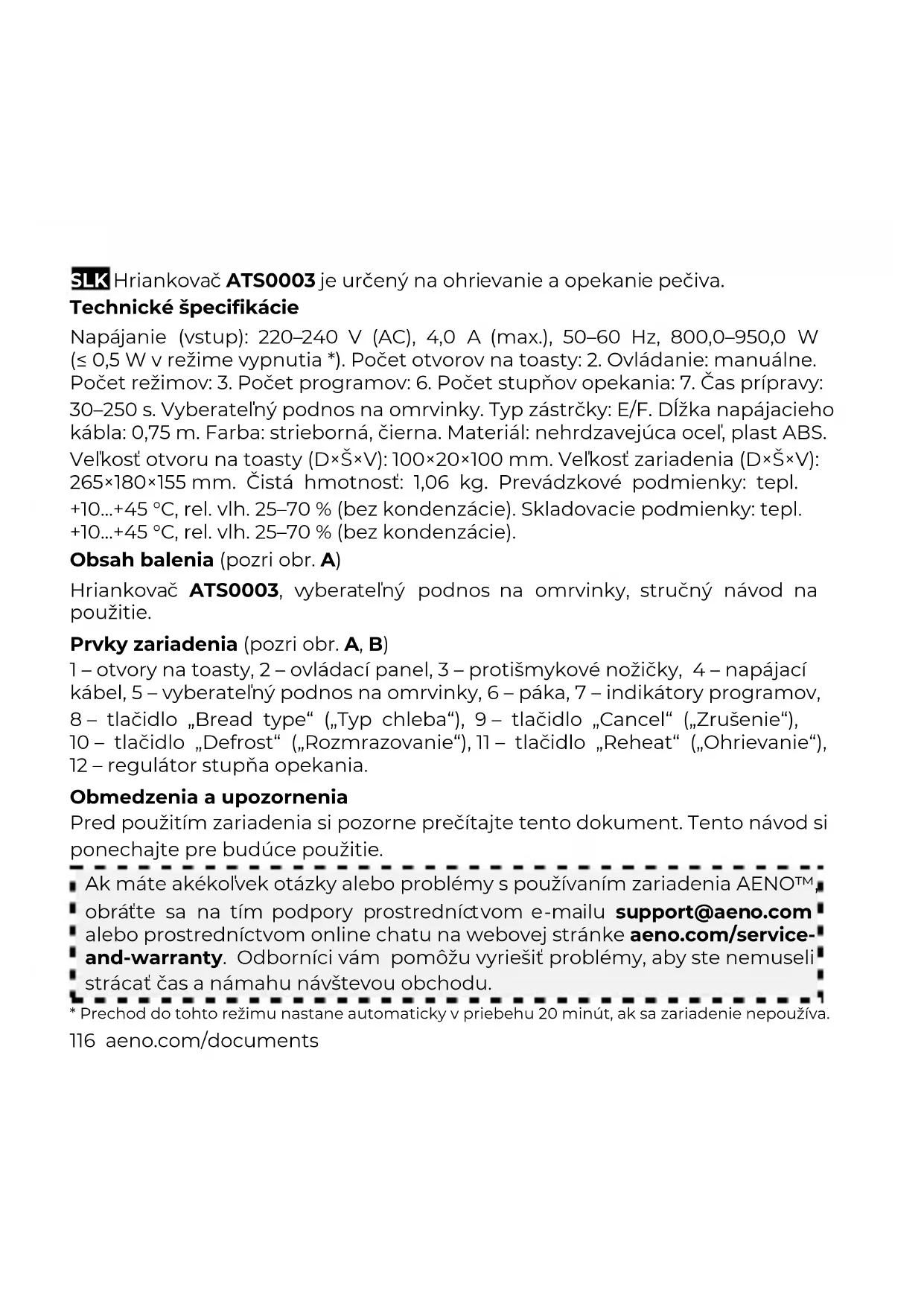 SLK Hriankovač ATS0003 je určený na ohrievanie a opekanie pečiva.

Technické špecifikácie

Napájanie (vstup): 220–240 V (AC), 4,0 A (max.), 50–60 Hz, 800,0–950,0 W (≤ 0,5 W v režime vypnutia *). Počet otvorov na toasty: 2. Ovládanie: manuálne. Počet režimov: 3. Počet programov: 6. Počet stupňov opekania: 7. Čas prípravy: 30–250 s. Vyberateľný podnos na omrvinky. Typ zástrčky: E/F. Dĺžka napájacieho kábla: 0,75 m. Farba: strieborná, čierna. Materiál: nehrdzavejúca oceľ, plast ABS. Veľkosť otvoru na toasty (D×Š×V): 100×20×100 mm. Veľkosť zariadenia (D×Š×V): 265×180×155 mm. Čistá hmotnosť: 1,06 kg. Prevádzkové podmienky: tepl. +10...+45 °C, rel. vlh. 25–70 % (bez kondenzácie). Skladovacie podmienky: tepl. +10...+45 °C, rel. vlh. 25–70 % (bez kondenzácie).

Obsah balenia (pozri obr. A)

Hriankovač ATS0003, vyberateľný podnos na omrvinky, stručný návod na použitie.

Prvky zariadenia (pozri obr. A, B)

1 – otvory na toasty, 2 – ovládací panel, 3 – protišmykové nožičky, 4 – napájací kábel, 5 – vyberateľný podnos na omrvinky, 6 – páka, 7 – indikátory programov, 8 – tlačidlo „Bread type“ („Typ chleba“), 9 – tlačidlo „Cancel“ („Zrušenie“), 10 – tlačidlo „Defrost“ („Rozmrazovanie“), 11 – tlačidlo „Reheat“ („Ohrievanie“), 12 – regulátor stupňa opekania.

Obmedzenia a upozornenia

Pred použitím zariadenia si pozorne prečítajte tento dokument. Tento návod si ponechajte pre budúce použitie.

Ak máte akékoľvek otázky alebo problémy s používaním zariadenia AENO™, obráťte sa na tím podpory prostredníctvom e-mailu support@aeno.com alebo prostredníctvom online chatu na webovej stránke aeno.com/service-and-warranty. Odborníci vám pomôžu vyriešiť problémy, aby ste nemuseli strácať čas a námahu návštevou obchodu.

* Prechod do tohto režimu nastane automaticky v priebehu 20 minút, ak sa zariadenie nepoužíva.

116 aeno.com/documents